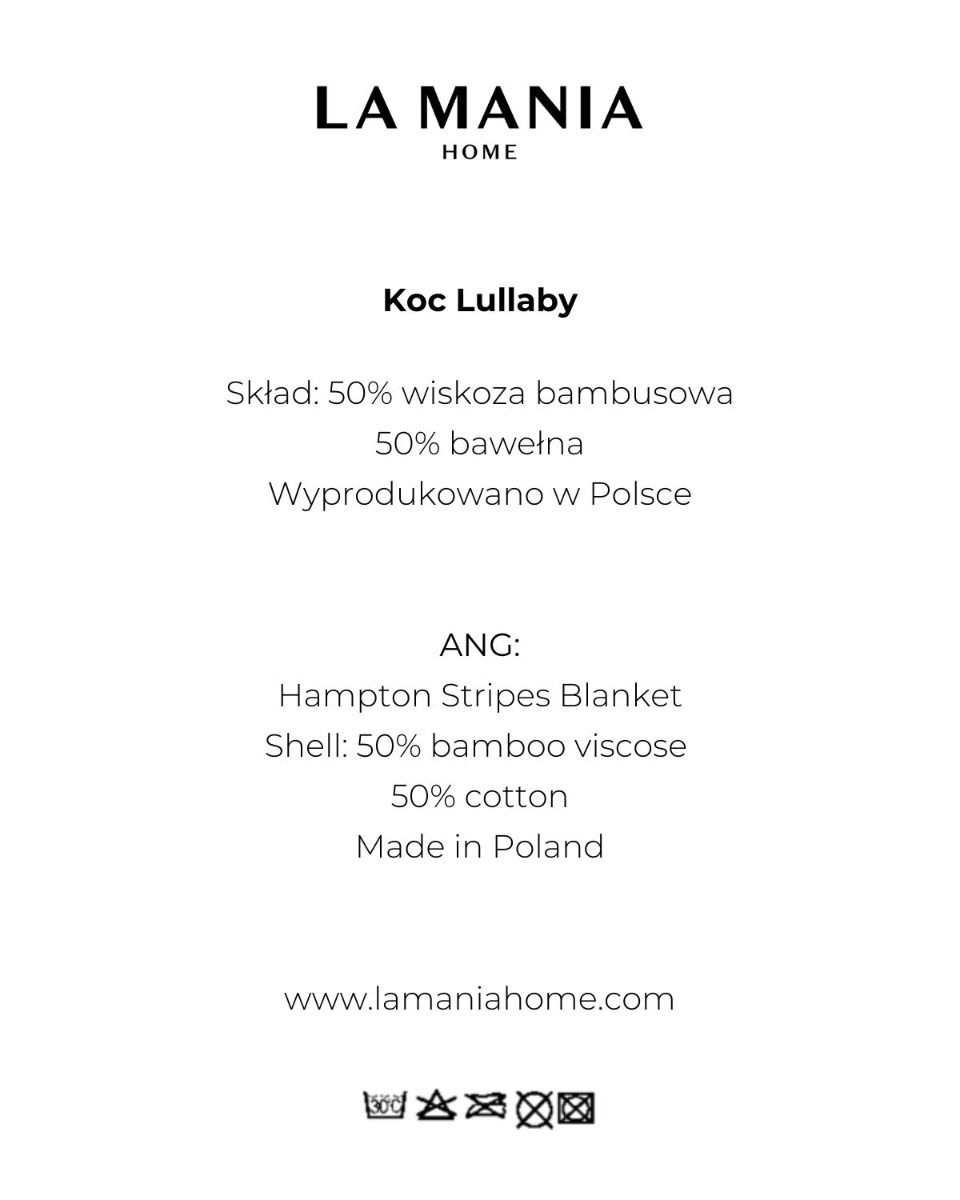 LA MANIA
HOME

Koc Lullaby

Skład: 50% wiskoza bambusowa
50% bawełna
Wyprodukowano w Polsce

ANG:
Hampton Stripes Blanket
Shell: 50% bamboo viscose
50% cotton
Made in Poland

www.lamaniahome.com

30°C